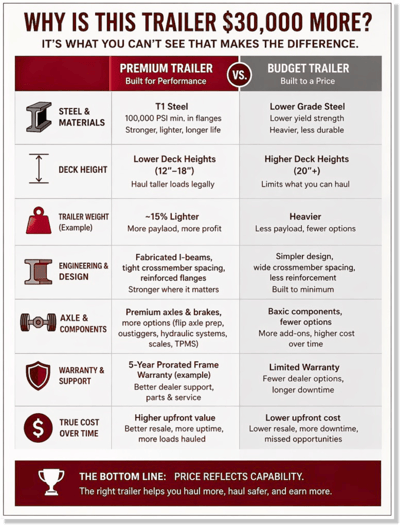 WHY IS THIS TRAILER $30,000 MORE?
IT'S WHAT YOU CAN'T SEE THAT MAKES THE DIFFERENCE.

| | PREMIUM TRAILER Built for Performance | VS. | BUDGET TRAILER Built to a Price |
|---|---|---|---|
| STEEL & MATERIALS | T1 Steel 100,000 PSI min. in flanges Stronger, lighter, longer life | | Lower Grade Steel Lower yield strength Heavier, less durable |
| DECK HEIGHT | Lower Deck Heights (12"–18") Haul taller loads legally | | Higher Deck Heights (20"+) Limits what you can haul |
| TRAILER WEIGHT (Example) | ~15% Lighter More paylaod, more profit | | Heavier Less payload, fewer options |
| ENGINEERING & DESIGN | Fabricated I-beams, tight crossmember spacing, reinforced flanges Stronger where it matters | | Simpler design, wide crossmember spacing, less reinforcement Built to minimum |
| AXLE & COMPONENTS | Premium axles & brakes, more options (flip axle prep, oustiggers, hydraulic systems, scales, TPMS) | | Baxic components, fewer options More add-ons, higher cost over time |
| WARRANTY & SUPPORT | 5-Year Prorated Frame Warranty (example) Better dealer support, parts & service | | Limited Warranty Fewer dealer options, longer downtime |
| TRUE COST OVER TIME | Higher upfront value Better resale, more uptime, more loads hauled | | Lower upfront cost Lower resale, more downtime, missed opportunities |

THE BOTTOM LINE: PRICE REFLECTS CAPABILITY.
The right trailer helps you haul more, haul safer, and earn more.